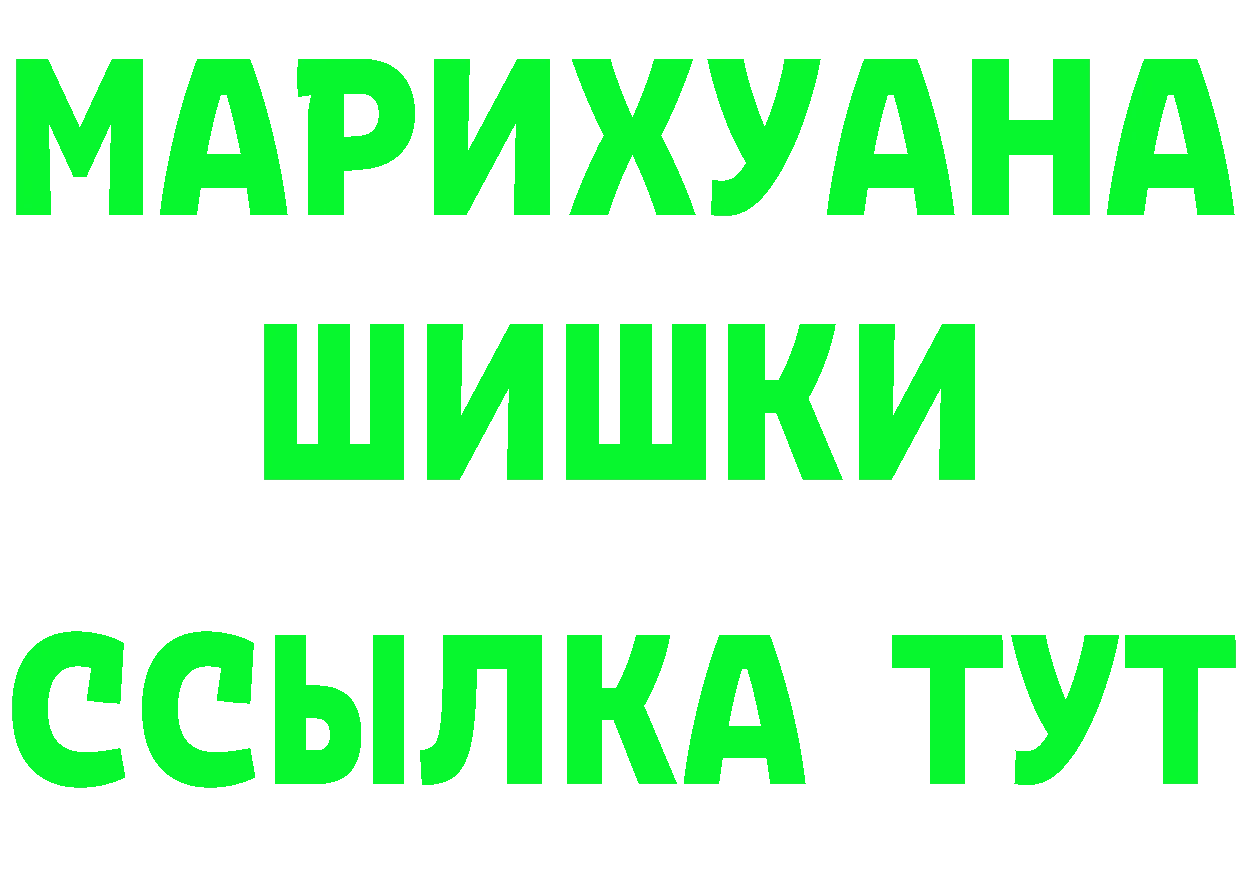 МАРИХУАНА
ШИШКИ
ССЫЛКА ТУТ